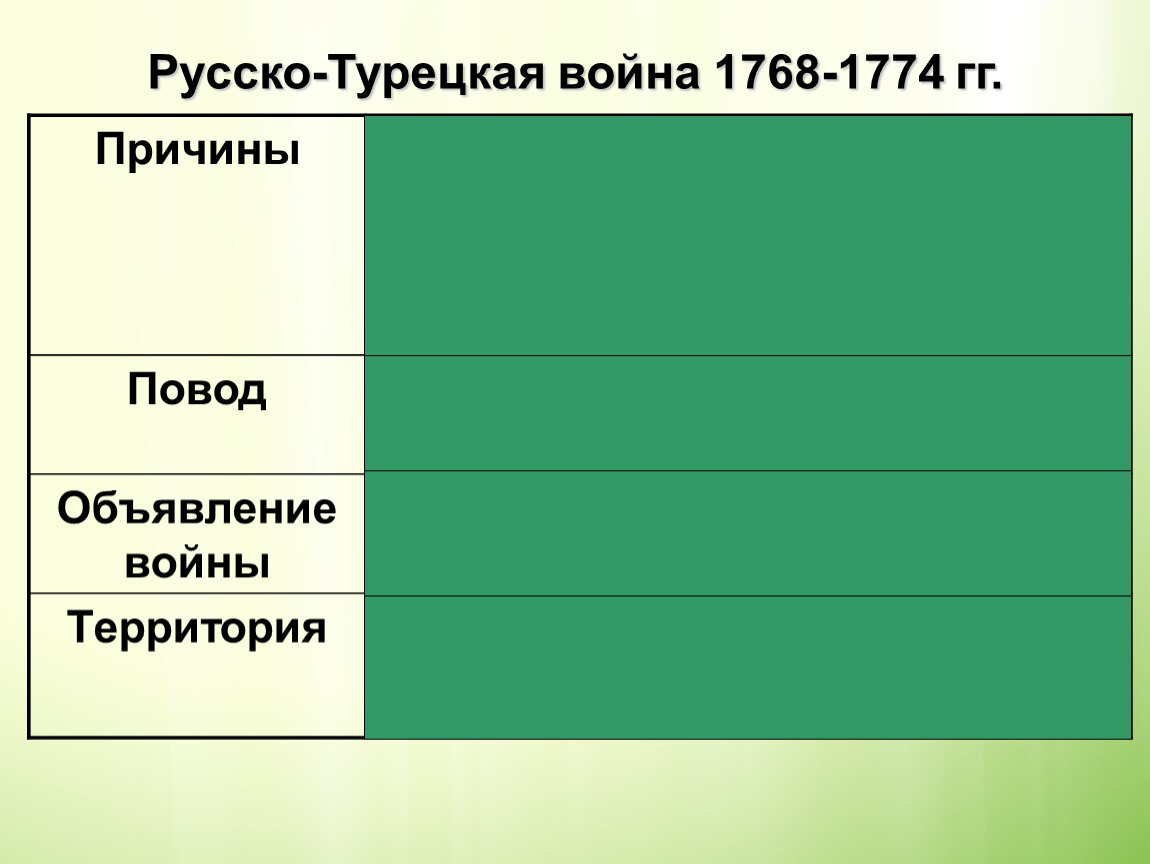 Русско-Турецкая война 1768-1774 гг.

| Причины | |
|---|---|
| Повод | |
| Объявление войны | |
| Территория | |